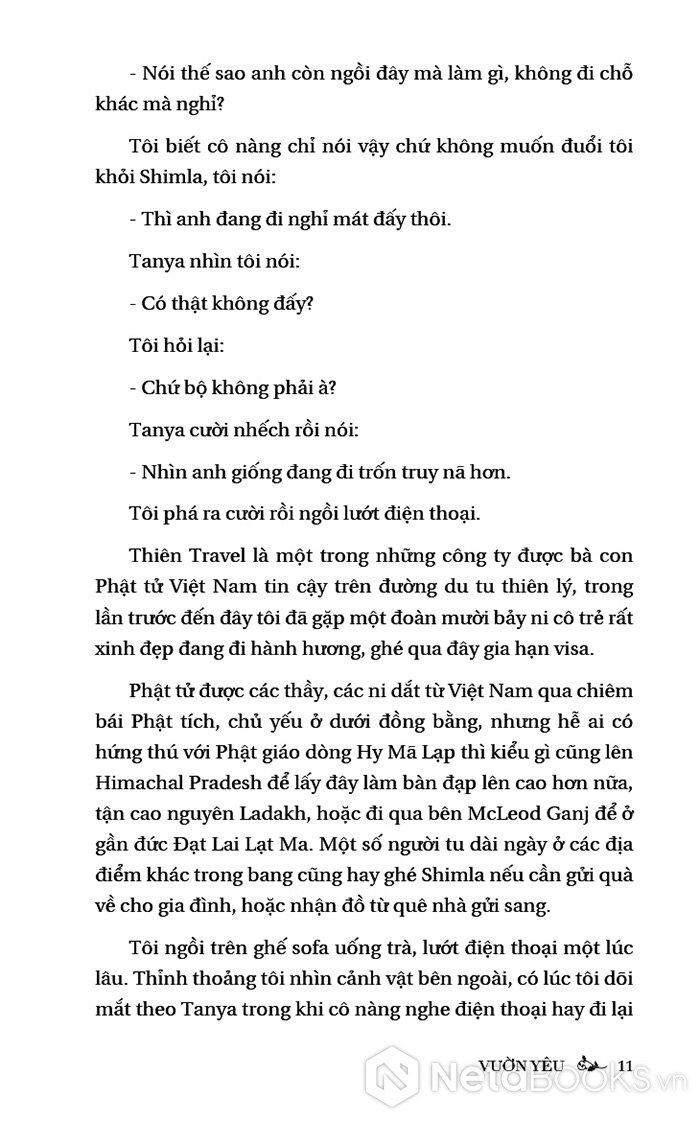 - Nói thế sao anh còn ngồi đây mà làm gì, không đi chỗ khác mà nghỉ?

Tôi biết cô nàng chỉ nói vậy chứ không muốn đuổi tôi khỏi Shimla, tôi nói:

- Thì anh đang đi nghỉ mát đấy thôi.

Tanya nhìn tôi nói:

- Có thật không đấy?

Tôi hỏi lại:

- Chứ bộ không phải à?

Tanya cười nhếch rồi nói:

- Nhìn anh giống đang đi trốn truy nã hơn.

Tôi phá ra cười rồi ngồi lướt điện thoại.

Thiên Travel là một trong những công ty được bà con Phật tử Việt Nam tin cậy trên đường du tu thiên lý, trong lần trước đến đây tôi đã gặp một đoàn mười bảy ni cô trẻ rất xinh đẹp đang đi hành hương, ghé qua đây gia hạn visa.

Phật tử được các thầy, các ni dắt từ Việt Nam qua chiêm bái Phật tích, chủ yếu ở dưới đồng bằng, nhưng hễ ai có hứng thú với Phật giáo dòng Hy Mã Lạp thì kiểu gì cũng lên Himachal Pradesh để lấy đây làm bàn đạp lên cao hơn nữa, tận cao nguyên Ladakh, hoặc đi qua bên McLeod Ganj để ở gần đức Đạt Lai Lạt Ma. Một số người tu dài ngày ở các địa điểm khác trong bang cũng hay ghé Shimla nếu cần gửi quà về cho gia đình, hoặc nhận đồ từ quê nhà gửi sang.

Tôi ngồi trên ghế sofa uống trà, lướt điện thoại một lúc lâu. Thỉnh thoảng tôi nhìn cảnh vật bên ngoài, có lúc tôi dõi mắt theo Tanya trong khi cô nàng nghe điện thoại hay đi lại

VƯỜN YÊU 11

NetaBOOKS.vn